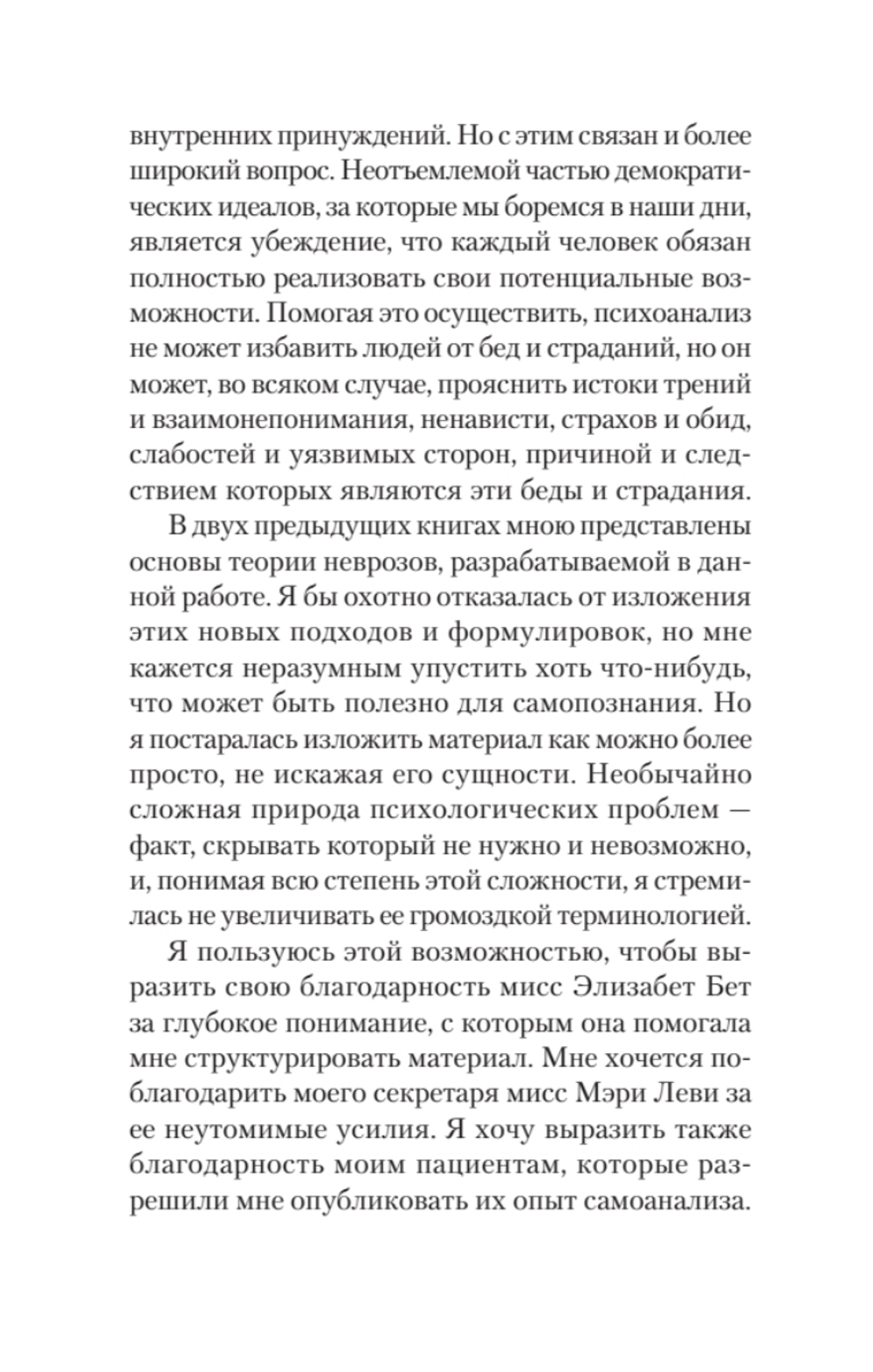 внутренних принуждений. Но с этим связан и более широкий вопрос. Неотъемлемой частью демократических идеалов, за которые мы боремся в наши дни, является убеждение, что каждый человек обязан полностью реализовать свои потенциальные возможности. Помогая это осуществить, психоанализ не может избавить людей от бед и страданий, но он может, во всяком случае, прояснить истоки трений и взаимонепонимания, ненависти, страхов и обид, слабостей и уязвимых сторон, причиной и следствием которых являются эти беды и страдания.

В двух предыдущих книгах мною представлены основы теории неврозов, разрабатываемой в данной работе. Я бы охотно отказалась от изложения этих новых подходов и формулировок, но мне кажется неразумным упустить хоть что-нибудь, что может быть полезно для самопознания. Но я постаралась изложить материал как можно более просто, не искажая его сущности. Необычайно сложная природа психологических проблем — факт, скрывать который не нужно и невозможно, и, понимая всю степень этой сложности, я стремилась не увеличивать ее громоздкой терминологией.

Я пользуюсь этой возможностью, чтобы выразить свою благодарность мисс Элизабет Бет за глубокое понимание, с которым она помогала мне структурировать материал. Мне хочется поблагодарить моего секретаря мисс Мэри Леви за ее неутомимые усилия. Я хочу выразить также благодарность моим пациентам, которые разрешили мне опубликовать их опыт самоанализа.